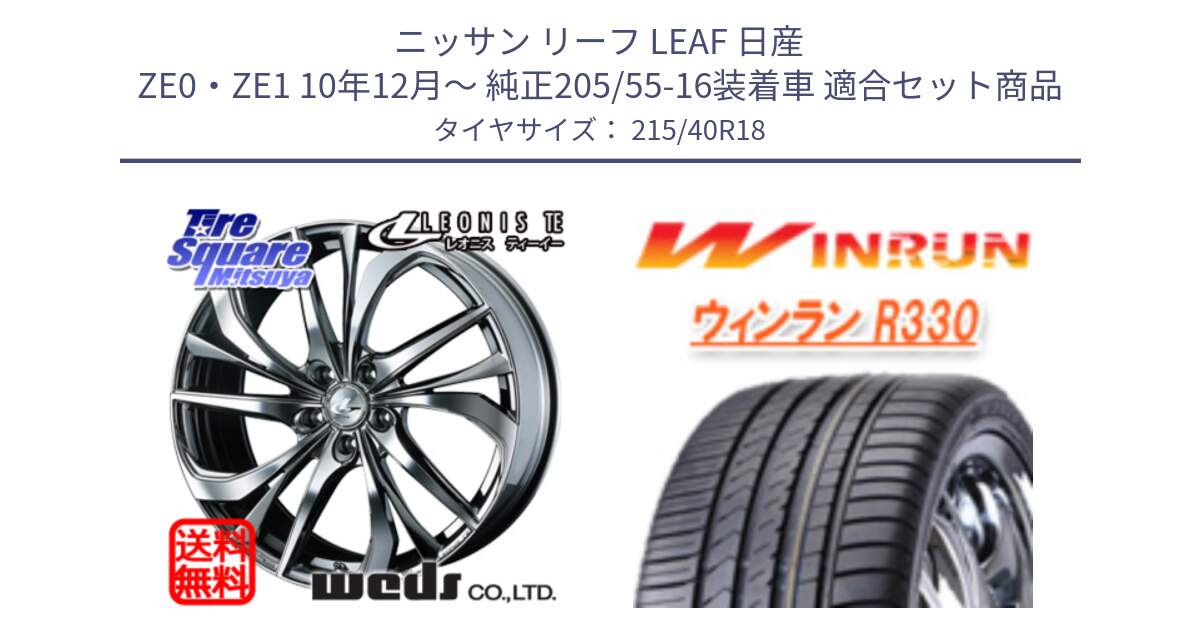 ニッサン リーフ LEAF 日産
ZE0・ZE1 10年12月～ 純正205/55-16装着車 適合セット商品
タイヤサイズ： 215/40R18

Tire Square Mitsuya

LEONIS TE
レオニス ティーイー

送料無料

weds CO.,LTD.

WINRUN
ウィンラン R330